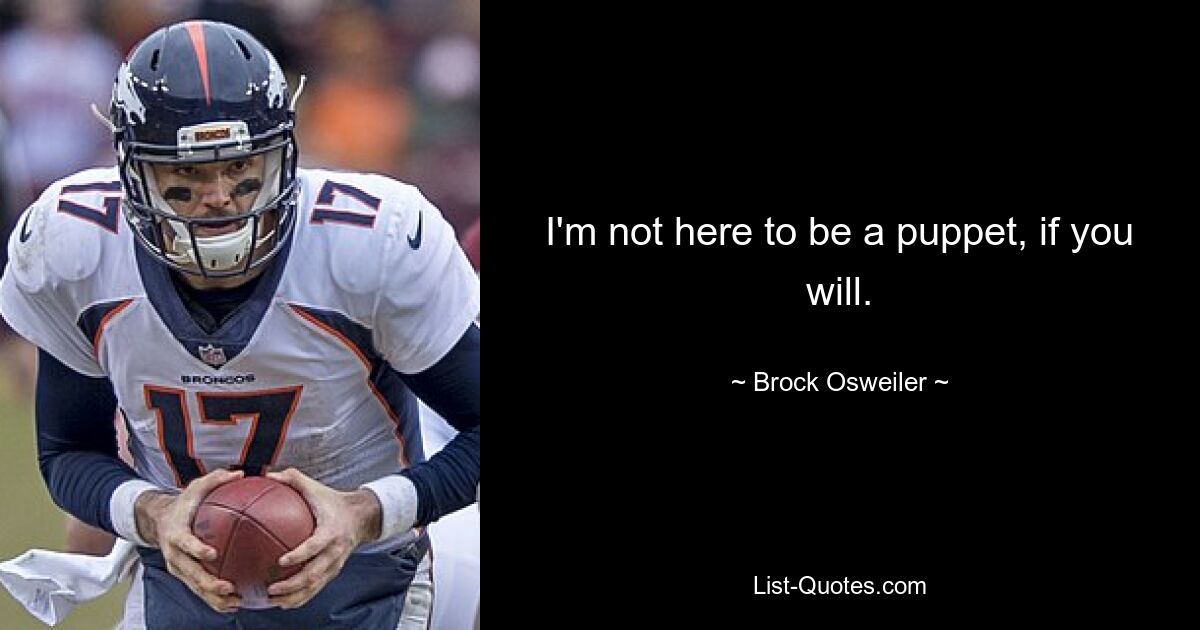 17

17

BRONCOS

17

I'm not here to be a puppet, if you will.

~ Brock Osweiler ~

List-Quotes.com